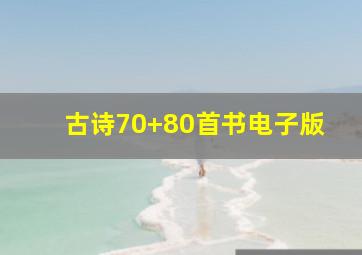 古诗70+80首书电子版